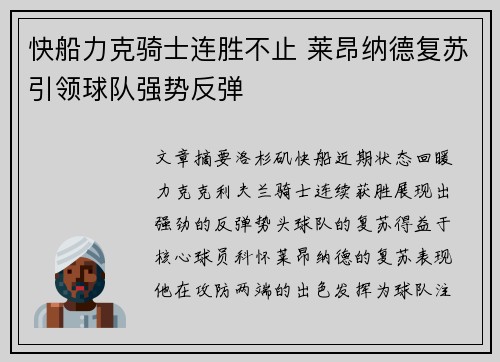 快船力克骑士连胜不止 莱昂纳德复苏引领球队强势反弹

文章摘要洛杉矶快船近期状态回暖力克克利夫兰骑士连续获胜展现出强劲的反弹势头球队的复苏得益于核心球员科怀莱昂纳德的复苏表现他在攻防两端的出色发挥为球队注